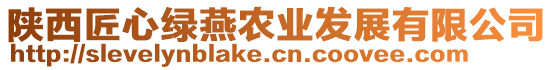 陕西匠心绿燕农业发展有限公司
http://slevelynblake.cn.coovee.com